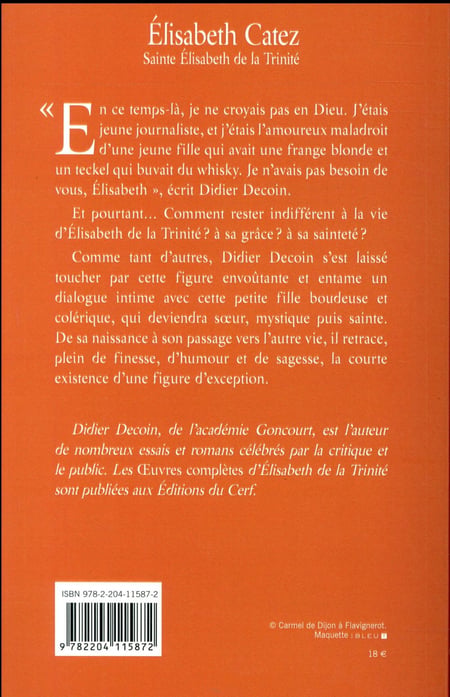 Élisabeth Catez
Sainte Élisabeth de la Trinité

« En ce temps-là, je ne croyais pas en Dieu. J'étais jeune journaliste, et j'étais l'amoureux maladroit d'une jeune fille qui avait une frange blonde et un teckel qui buvait du whisky. Je n'avais pas besoin de vous, Élisabeth », écrit Didier Decoin.

Et pourtant… Comment rester indifférent à la vie d'Élisabeth de la Trinité ? à sa grâce ? à sa sainteté ?

Comme tant d'autres, Didier Decoin s'est laissé toucher par cette figure envoûtante et entame un dialogue intime avec cette petite fille boudeuse et colérique, qui deviendra sœur, mystique puis sainte. De sa naissance à son passage vers l'autre vie, il retrace, plein de finesse, d'humour et de sagesse, la courte existence d'une figure d'exception.

Didier Decoin, de l'académie Goncourt, est l'auteur de nombreux essais et romans célébrés par la critique et le public. Les Œuvres complètes d'Élisabeth de la Trinité sont publiées aux Éditions du Cerf.

ISBN 978-2-204-11587-2

9 782204 115872

© Carmel de Dijon à Flavignerot.
Maquette : BLEU T

18 €